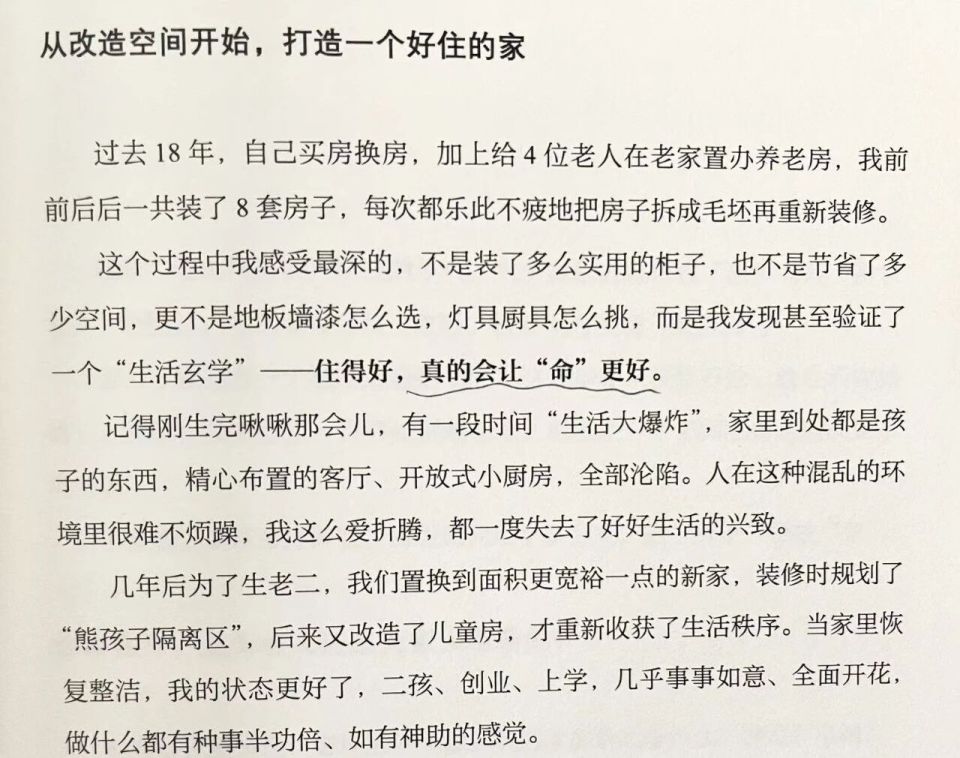 从改造空间开始，打造一个好住的家

过去 18 年，自己买房换房，加上给 4 位老人在老家置办养老房，我前前后后一共装了 8 套房子，每次都乐此不疲地把房子拆成毛坯再重新装修。

这个过程中我感受最深的，不是装了多么实用的柜子，也不是节省了多少空间，更不是地板墙漆怎么选，灯具厨具怎么挑，而是我发现甚至验证了一个“生活玄学”——住得好，真的会让“命”更好。

记得刚生完啾啾那会儿，有一段时间“生活大爆炸”，家里到处都是孩子的东西，精心布置的客厅、开放式小厨房，全部沦陷。人在这种混乱的环境里很难不烦躁，我这么爱折腾，都一度失去了好好生活的兴致。

几年后为了生老二，我们置换到面积更宽裕一点的新家，装修时规划了“熊孩子隔离区”，后来又改造了儿童房，才重新收获了生活秩序。当家里恢复整洁，我的状态更好了，二孩、创业、上学，几乎事事如意、全面开花，做什么都有种事半功倍、如有神助的感觉。